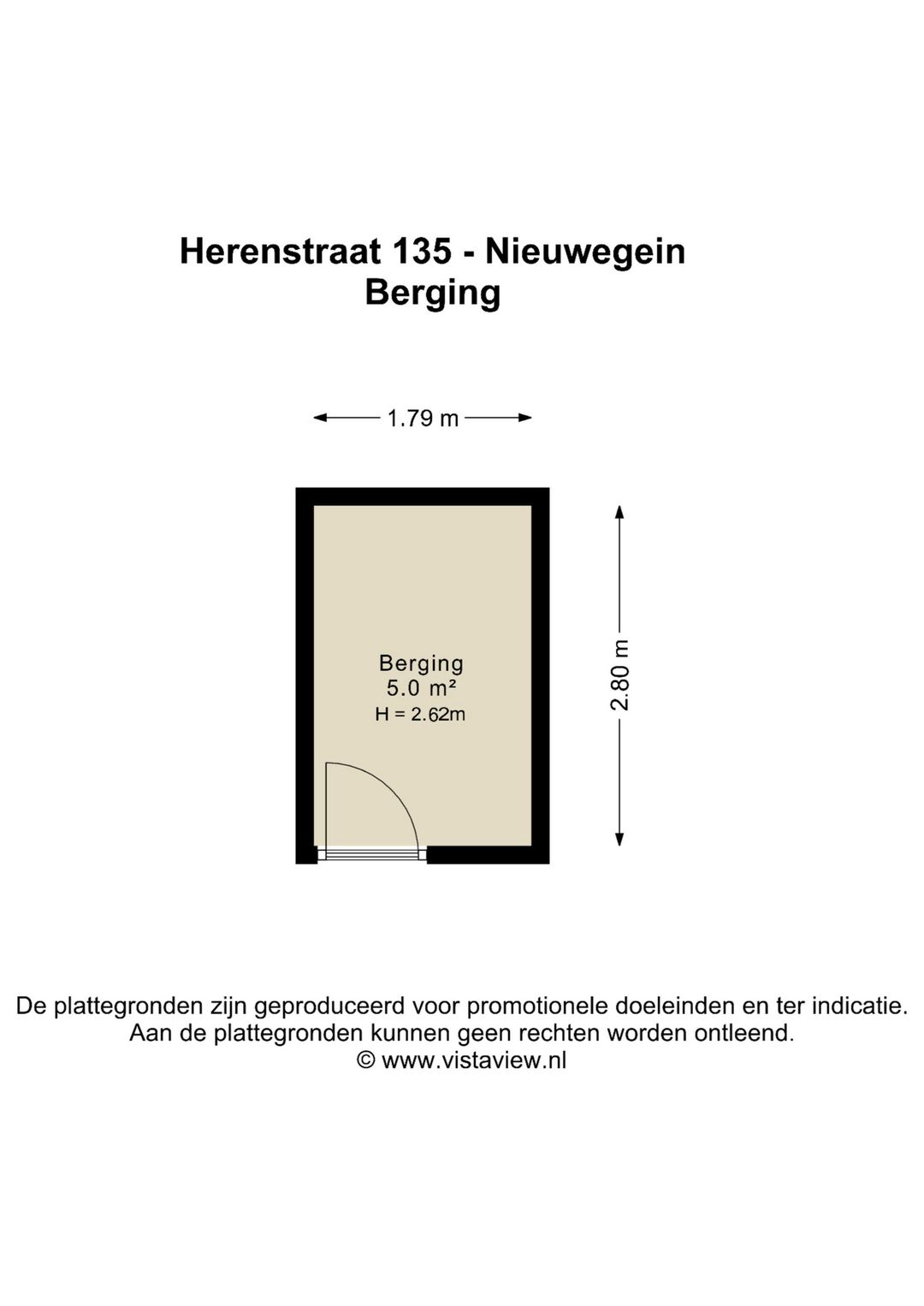 Herenstraat 135 - Nieuwegein
Berging

1.79 m

Berging
5.0 m²
H = 2.62m

2.80 m

De plattegronden zijn geproduceerd voor promotionele doeleinden en ter indicatie.
Aan de plattegronden kunnen geen rechten worden ontleend.
© www.vistaview.nl